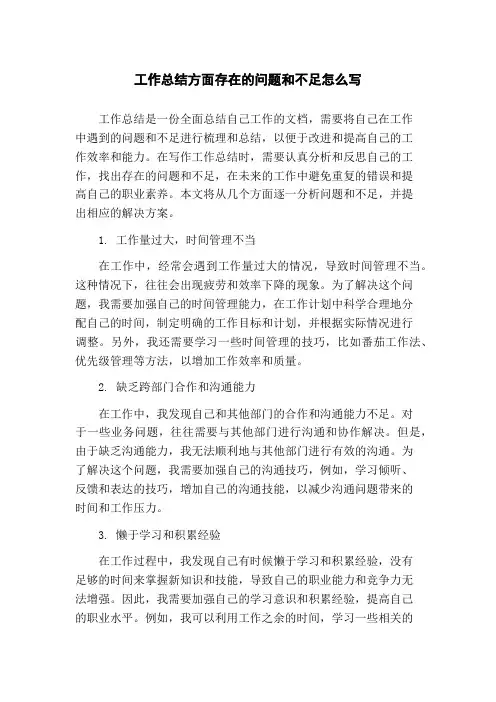 工作总结方面存在的问题和不足怎么写

工作总结是一份全面总结自己工作的文档，需要将自己在工作中遇到的问题和不足进行梳理和总结，以便于改进和提高自己的工作效率和能力。在写作工作总结时，需要认真分析和反思自己的工作，找出存在的问题和不足，在未来的工作中避免重复的错误和提高自己的职业素养。本文将从几个方面逐一分析问题和不足，并提出相应的解决方案。

1. 工作量过大，时间管理不当

在工作中，经常会遇到工作量过大的情况，导致时间管理不当。这种情况下，往往会出现疲劳和效率下降的现象。为了解决这个问题，我需要加强自己的时间管理能力，在工作计划中科学合理地分配自己的时间，制定明确的工作目标和计划，并根据实际情况进行调整。另外，我还需要学习一些时间管理的技巧，比如番茄工作法、优先级管理等方法，以增加工作效率和质量。

2. 缺乏跨部门合作和沟通能力

在工作中，我发现自己和其他部门的合作和沟通能力不足。对于一些业务问题，往往需要与其他部门进行沟通和协作解决。但是，由于缺乏沟通能力，我无法顺利地与其他部门进行有效的沟通。为了解决这个问题，我需要加强自己的沟通技巧，例如，学习倾听、反馈和表达的技巧，增加自己的沟通技能，以减少沟通问题带来的时间和工作压力。

3. 懒于学习和积累经验

在工作过程中，我发现自己有时候懒于学习和积累经验，没有足够的时间来掌握新知识和技能，导致自己的职业能力和竞争力无法增强。因此，我需要加强自己的学习意识和积累经验，提高自己的职业水平。例如，我可以利用工作之余的时间，学习一些相关的